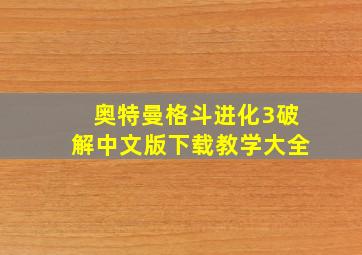 奥特曼格斗进化3破解中文版下载教学大全